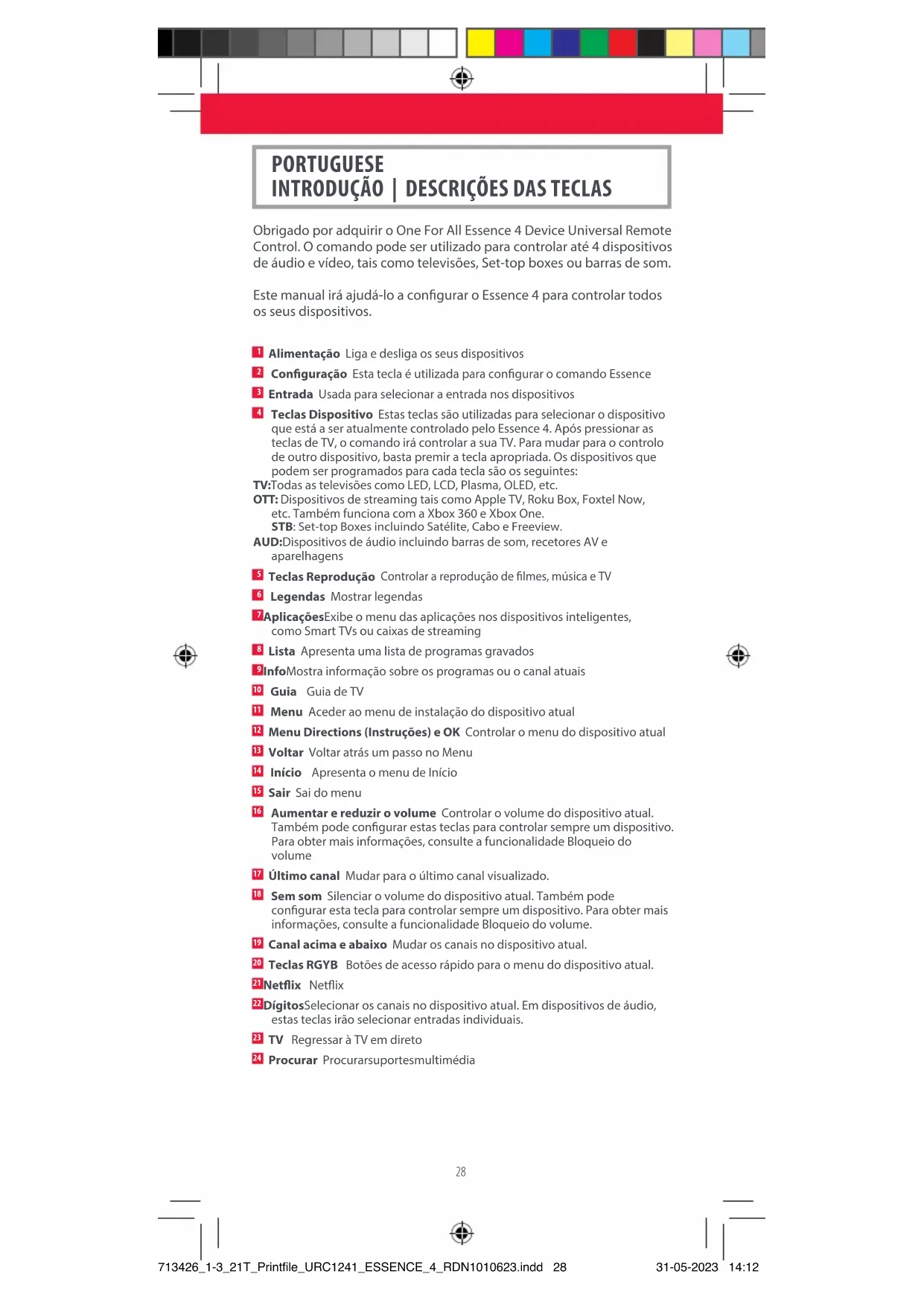 PORTUGUESE
INTRODUÇÃO | DESCRIÇÕES DAS TECLAS

Obrigado por adquirir o One For All Essence 4 Device Universal Remote Control. O comando pode ser utilizado para controlar até 4 dispositivos de áudio e vídeo, tais como televisões, Set-top boxes ou barras de som.

Este manual irá ajudá-lo a configurar o Essence 4 para controlar todos os seus dispositivos.

1 Alimentação Liga e desliga os seus dispositivos
2 Configuração Esta tecla é utilizada para configurar o comando Essence
3 Entrada Usada para selecionar a entrada nos dispositivos
4 Teclas Dispositivo Estas teclas são utilizadas para selecionar o dispositivo que está a ser atualmente controlado pelo Essence 4. Após pressionar as teclas de TV, o comando irá controlar a sua TV. Para mudar para o controlo de outro dispositivo, basta premir a tecla apropriada. Os dispositivos que podem ser programados para cada tecla são os seguintes:
TV:Todas as televisões como LED, LCD, Plasma, OLED, etc.
OTT: Dispositivos de streaming tais como Apple TV, Roku Box, Foxtel Now, etc. Também funciona com a Xbox 360 e Xbox One.
STB: Set-top Boxes incluindo Satélite, Cabo e Freeview.
AUD:Dispositivos de áudio incluindo barras de som, recetores AV e aparelhagens
5 Teclas Reprodução Controlar a reprodução de filmes, música e TV
6 Legendas Mostrar legendas
7 AplicaçõesExibe o menu das aplicações nos dispositivos inteligentes, como Smart TVs ou caixas de streaming
8 Lista Apresenta uma lista de programas gravados
9 InfoMostra informação sobre os programas ou o canal atuais
10 Guia Guia de TV
11 Menu Aceder ao menu de instalação do dispositivo atual
12 Menu Directions (Instruções) e OK Controlar o menu do dispositivo atual
13 Voltar Voltar atrás um passo no Menu
14 Início Apresenta o menu de Início
15 Sair Sai do menu
16 Aumentar e reduzir o volume Controlar o volume do dispositivo atual. Também pode configurar estas teclas para controlar sempre um dispositivo. Para obter mais informações, consulte a funcionalidade Bloqueio do volume
17 Último canal Mudar para o último canal visualizado.
18 Sem som Silenciar o volume do dispositivo atual. Também pode configurar esta tecla para controlar sempre um dispositivo. Para obter mais informações, consulte a funcionalidade Bloqueio do volume.
19 Canal acima e abaixo Mudar os canais no dispositivo atual.
20 Teclas RGYB Botões de acesso rápido para o menu do dispositivo atual.
21 Netflix Netflix
22 DígitosSelecionar os canais no dispositivo atual. Em dispositivos de áudio, estas teclas irão selecionar entradas individuais.
23 TV Regressar à TV em direto
24 Procurar Procurarsuportesmultimédia

28

713426_1-3_21T_Printfile_URC1241_ESSENCE_4_RDN1010623.indd 28 31-05-2023 14:12